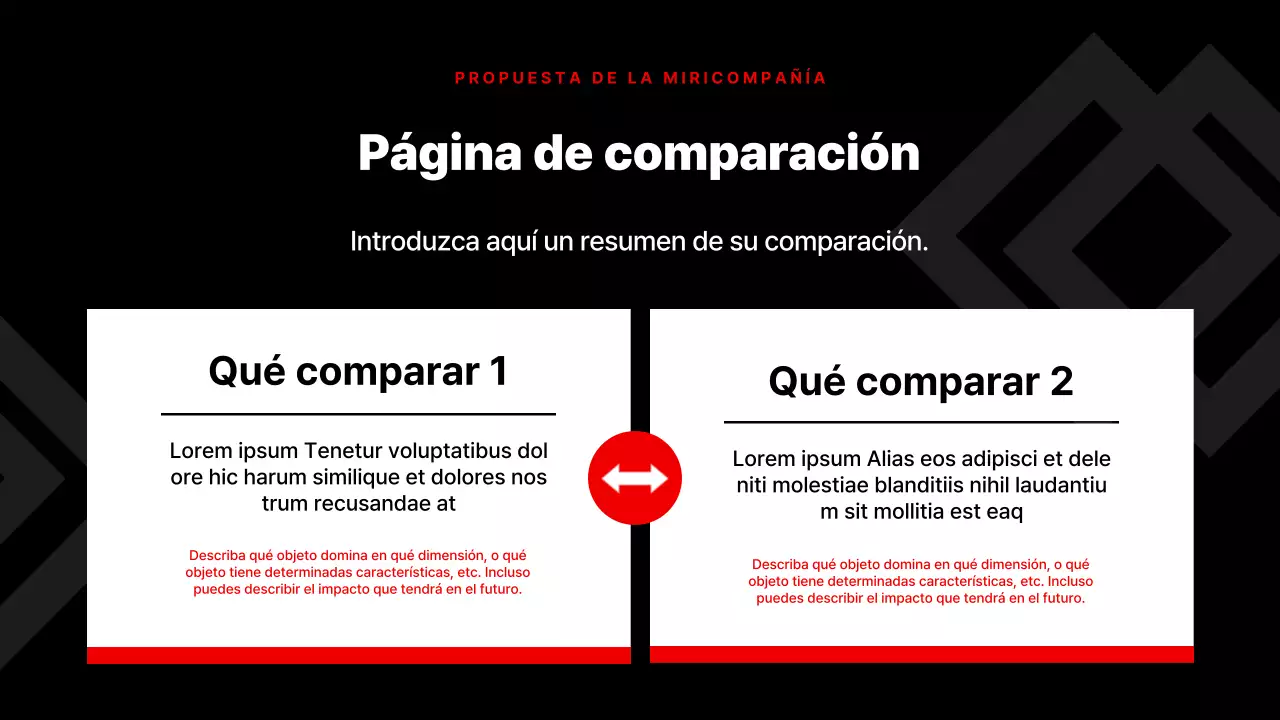 PROPUESTA DE LA MIRICOMPAÑÍA

Página de comparación

Introduzca aquí un resumen de su comparación.

Qué comparar 1

Lorem ipsum Tenetur voluptatibus dol ore hic harum similique et dolores nos trum recusandae at

Describa qué objeto domina en qué dimensión, o qué objeto tiene determinadas características, etc. Incluso puedes describir el impacto que tendrá en el futuro.

Qué comparar 2

Lorem ipsum Alias eos adipisci et dele niti molestiae blanditiis nihil laudantiu m sit mollitia est eaq

Describa qué objeto domina en qué dimensión, o qué objeto tiene determinadas características, etc. Incluso puedes describir el impacto que tendrá en el futuro.